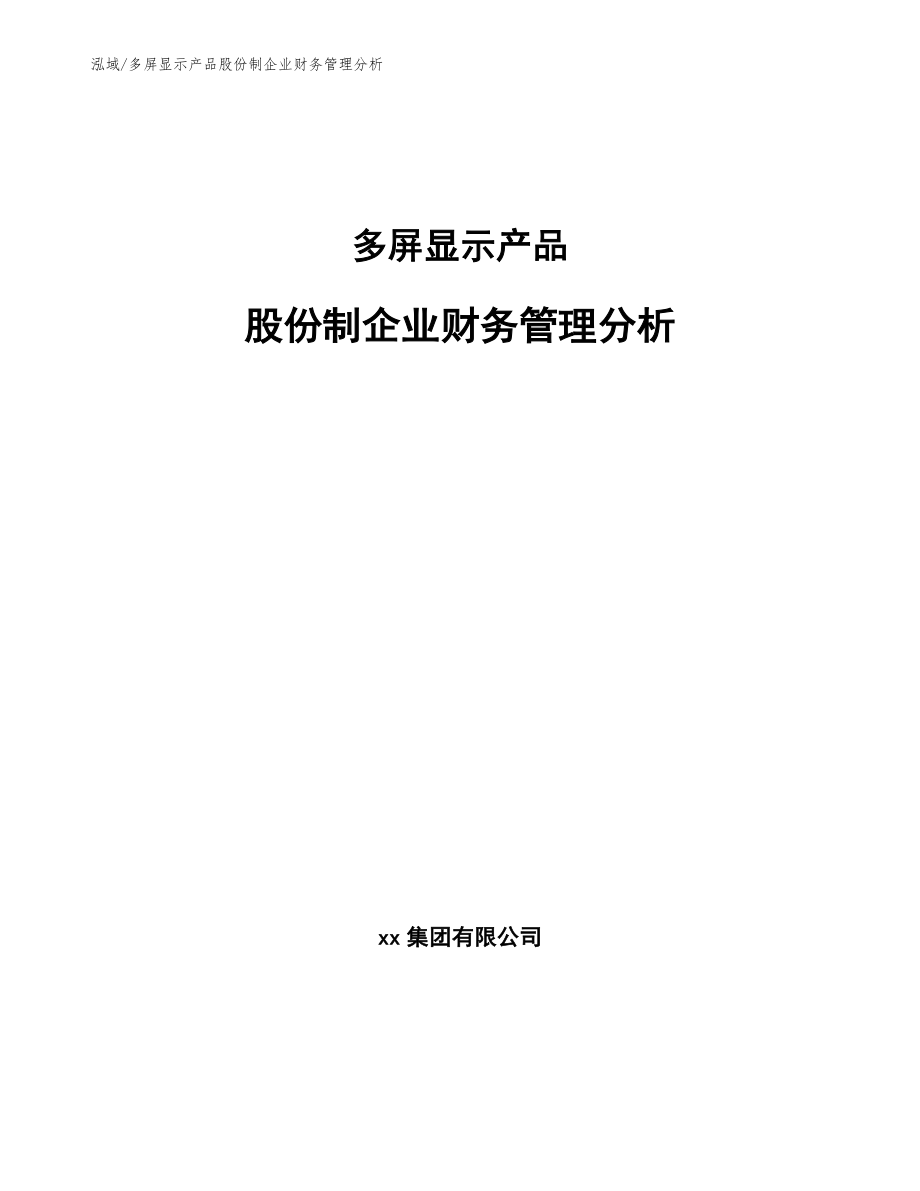 泓域/多屏显示产品股份制企业财务管理分析

多屏显示产品

股份制企业财务管理分析

xx 集团有限公司